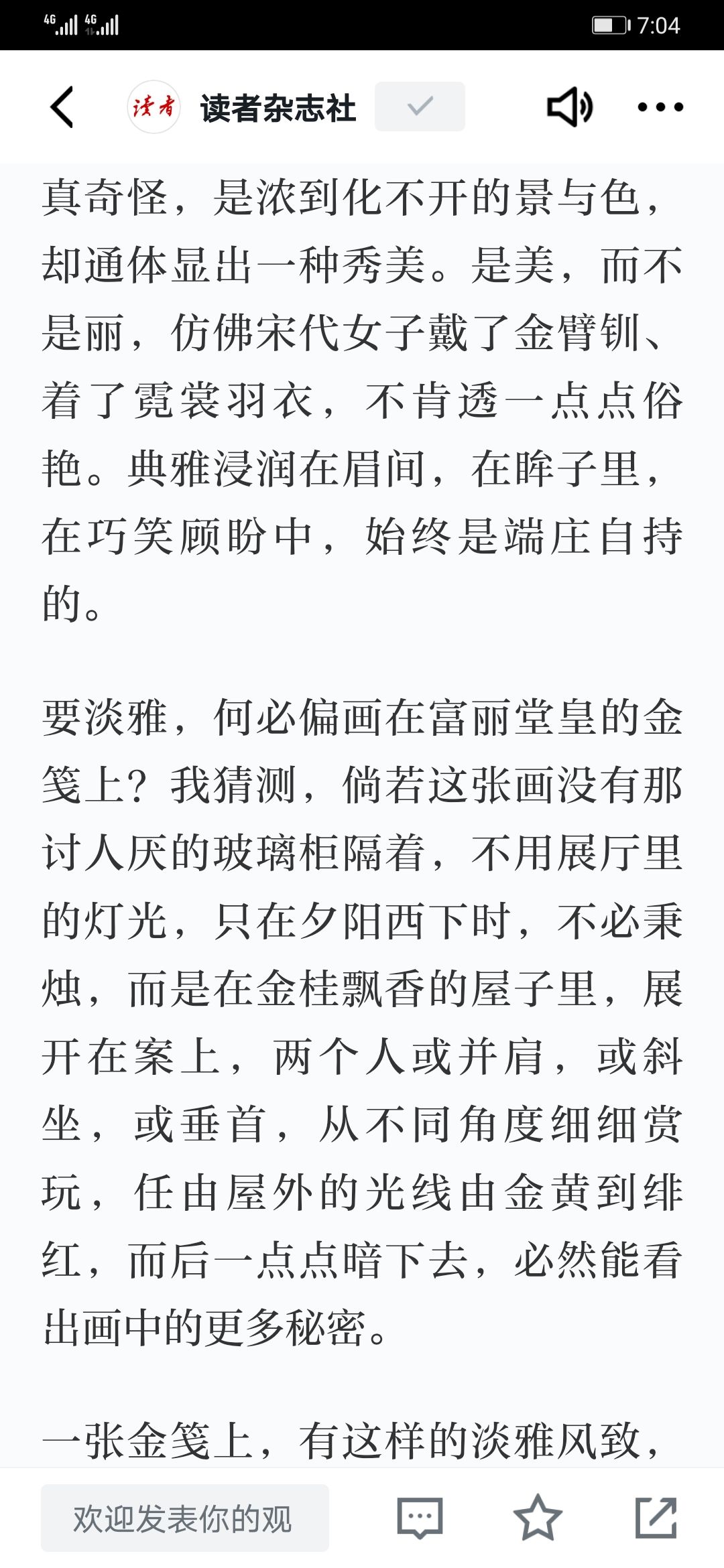 4G 4G 7:04

读者 读者杂志社

真奇怪，是浓到化不开的景与色，却通体显出一种秀美。是美，而不是丽，仿佛宋代女子戴了金臂钏、着了霓裳羽衣，不肯透一点点俗艳。典雅浸润在眉间，在眸子里，在巧笑顾盼中，始终是端庄自持的。

要淡雅，何必偏画在富丽堂皇的金笺上？我猜测，倘若这张画没有那讨人厌的玻璃柜隔着，不用展厅里的灯光，只在夕阳西下时，不必秉烛，而是在金桂飘香的屋子里，展开在案上，两个人或并肩，或斜坐，或垂首，从不同角度细细赏玩，任由屋外的光线由金黄到绯红，而后一点点暗下去，必然能看出画中的更多秘密。

一张金笺上，有这样的淡雅风致，

欢迎发表你的观